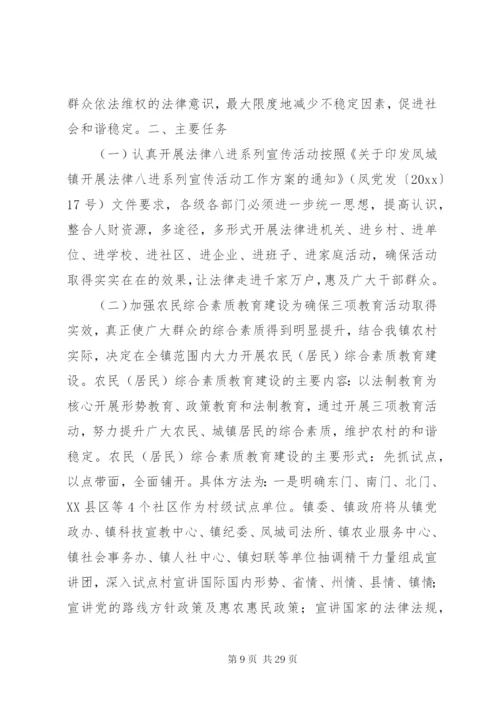 群众依法维权的法律意识，最大限度地减少不稳定因素，促进社会和谐稳定。二、主要任务

（一）认真开展法律八进系列宣传活动按照《关于印发凤城镇开展法律八进系列宣传活动工作方案的通知》（凤党发〔20xx〕17号）文件要求，各级各部门必须进一步统一思想，提高认识，整合人财资源，多途径，多形式开展法律进机关、进乡村、进单位、进学校、进社区、进企业、进班子、进家庭活动，确保活动取得实实在在的效果，让法律走进千家万户，惠及广大干部群众。

（二）加强农民综合素质教育建设为确保三项教育活动取得实效，真正使广大群众的综合素质得到明显提升，结合我镇农村实际，决定在全镇范围内大力开展农民（居民）综合素质教育建设。农民（居民）综合素质教育建设的主要内容：以法制教育为核心开展形势教育、政策教育和法制教育，通过开展三项教育活动，努力提升广大农民、城镇居民的综合素质，维护农村的和谐稳定。农民（居民）综合素质教育建设的主要形式：先抓试点，以点带面，全面铺开。具体方法为：一是明确东门、南门、北门、XX县区等4个社区作为村级试点单位。镇委、镇政府将从镇党政办、镇科技宣教中心、镇纪委、凤城司法所、镇农业服务中心、镇社会事务办、镇人社中心、镇妇联等单位抽调精干力量组成宣讲团，深入试点村宣讲国际国内形势、省情、州情、县情、镇情；宣讲党的路线方针政策及惠农惠民政策；宣讲国家的法律法规，

第9页 共29页